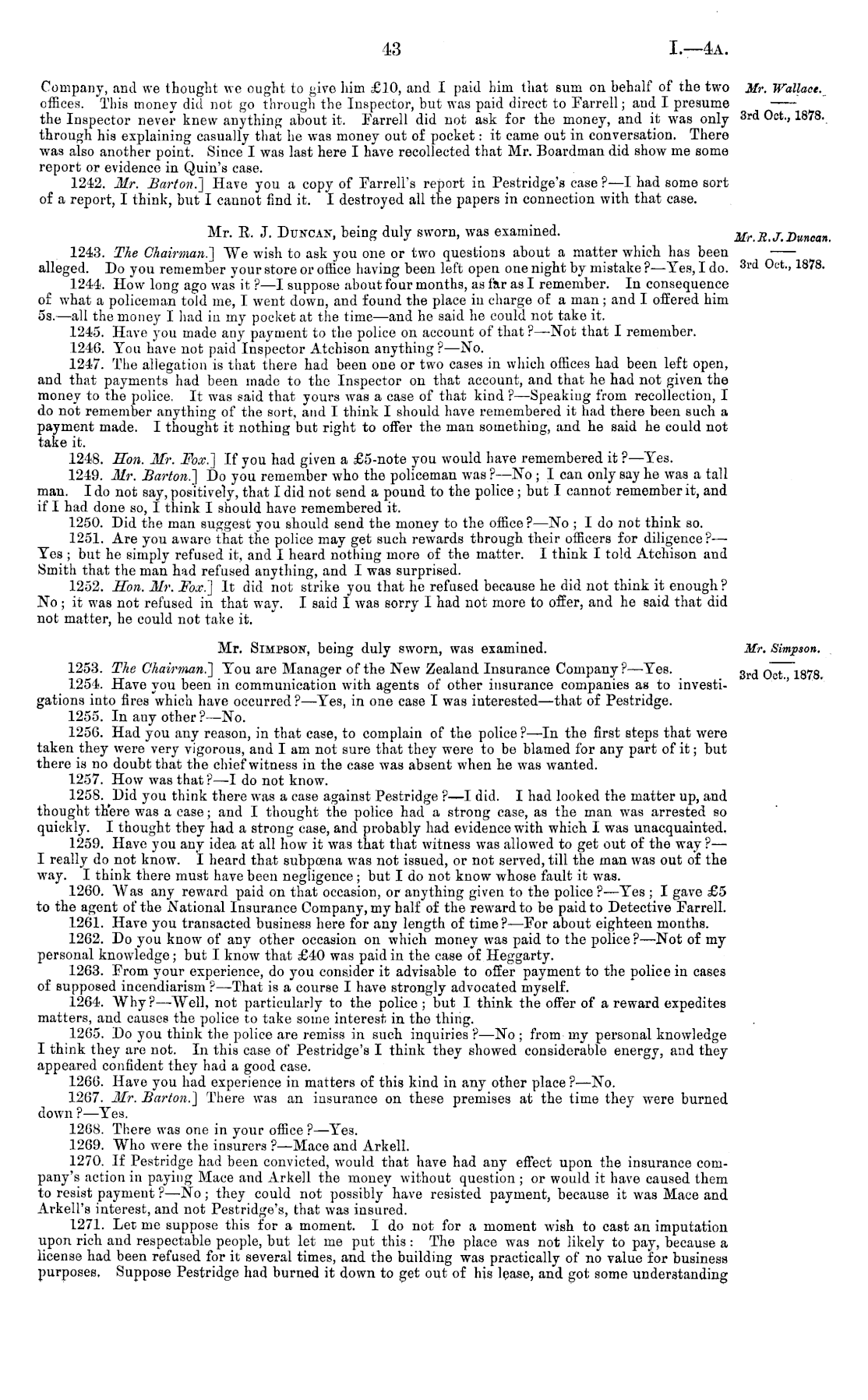 43 I.—4A.

Mr. Wallace.

3rd Oct., 1878.

Company, and we thought we ought to give him £10, and I paid him that sum on behalf of the two offices. This money did not go through the Inspector, but was paid direct to Farrell; and I presume the Inspector never knew anything about it. Farrell did not ask for the money, and it was only through his explaining casually that he was money out of pocket: it came out in conversation. There was also another point. Since I was last here I have recollected that Mr. Boardman did show me some report or evidence in Quin's case.

1242. Mr. Barton.] Have you a copy of Farrell's report in Pestridge's case?—I had some sort of a report, I think, but I cannot find it. I destroyed all the papers in connection with that case.

Mr. R. J. Duncan, being duly sworn, was examined.

Mr. R. J. Duncan.

3rd Oct., 1878.

1243. The Chairman.] We wish to ask you one or two questions about a matter which has been alleged. Do you remember your store or office having been left open one night by mistake?—Yes, I do.

1244. How long ago was it?—I suppose about four months, as far as I remember. In consequence of what a policeman told me, I went down, and found the place in charge of a man; and I offered him 5s.—all the money I had in my pocket at the time—and he said he could not take it.

1245. Have you made any payment to the police on account of that?—Not that I remember.

1246. You have not paid Inspector Atchison anything?—No.

1247. The allegation is that there had been one or two cases in which offices had been left open, and that payments had been made to the Inspector on that account, and that he had not given the money to the police. It was said that yours was a case of that kind?—Speaking from recollection, I do not remember anything of the sort, and I think I should have remembered it had there been such a payment made. I thought it nothing but right to offer the man something, and he said he could not take it.

1248. Hon. Mr. Fox.] If you had given a £5-note you would have remembered it?—Yes.

1249. Mr. Barton.] Do you remember who the policeman was?—No; I can only say he was a tall man. I do not say, positively, that I did not send a pound to the police; but I cannot remember it, and if I had done so, I think I should have remembered it.

1250. Did the man suggest you should send the money to the office?—No; I do not think so.

1251. Are you aware that the police may get such rewards through their officers for diligence?—Yes; but he simply refused it, and I heard nothing more of the matter. I think I told Atchison and Smith that the man had refused anything, and I was surprised.

1252. Hon. Mr. Fox.] It did not strike you that he refused because he did not think it enough? No; it was not refused in that way. I said I was sorry I had not more to offer, and he said that did not matter, he could not take it.

Mr. Simpson, being duly sworn, was examined.

Mr. Simpson.

3rd Oct., 1878.

1253. The Chairman.] You are Manager of the New Zealand Insurance Company?—Yes.

1254. Have you been in communication with agents of other insurance companies as to investigations into fires which have occurred?—Yes, in one case I was interested—that of Pestridge.

1255. In any other?—No.

1256. Had you any reason, in that case, to complain of the police?—In the first steps that were taken they were very vigorous, and I am not sure that they were to be blamed for any part of it; but there is no doubt that the chief witness in the case was absent when he was wanted.

1257. How was that?—I do not know.

1258. Did you think there was a case against Pestridge?—I did. I had looked the matter up, and thought there was a case; and I thought the police had a strong case, as the man was arrested so quickly. I thought they had a strong case, and probably had evidence with which I was unacquainted.

1259. Have you any idea at all how it was that that witness was allowed to get out of the way?—I really do not know. I heard that subpœna was not issued, or not served, till the man was out of the way. I think there must have been negligence; but I do not know whose fault it was.

1260. Was any reward paid on that occasion, or anything given to the police?—Yes; I gave £5 to the agent of the National Insurance Company, my half of the reward to be paid to Detective Farrell.

1261. Have you transacted business here for any length of time?—For about eighteen months.

1262. Do you know of any other occasion on which money was paid to the police?—Not of my personal knowledge; but I know that £40 was paid in the case of Heggarty.

1263. From your experience, do you consider it advisable to offer payment to the police in cases of supposed incendiarism?—That is a course I have strongly advocated myself.

1264. Why?—Well, not particularly to the police; but I think the offer of a reward expedites matters, and causes the police to take some interest in the thing.

1265. Do you think the police are remiss in such inquiries?—No; from my personal knowledge I think they are not. In this case of Pestridge's I think they showed considerable energy, and they appeared confident they had a good case.

1266. Have you had experience in matters of this kind in any other place?—No.

1267. Mr. Barton.] There was an insurance on these premises at the time they were burned down?—Yes.

1268. There was one in your office?—Yes.

1269. Who were the insurers?—Mace and Arkell.

1270. If Pestridge had been convicted, would that have had any effect upon the insurance company's action in paying Mace and Arkell the money without question; or would it have caused them to resist payment?—No; they could not possibly have resisted payment, because it was Mace and Arkell's interest, and not Pestridge's, that was insured.

1271. Let me suppose this for a moment. I do not for a moment wish to cast an imputation upon rich and respectable people, but let me put this: The place was not likely to pay, because a license had been refused for it several times, and the building was practically of no value for business purposes. Suppose Pestridge had burned it down to get out of his lease, and got some understanding